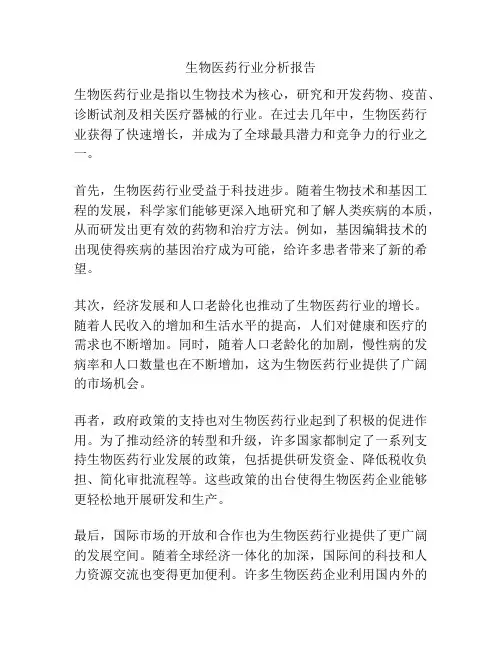 生物医药行业分析报告

生物医药行业是指以生物技术为核心，研究和开发药物、疫苗、诊断试剂及相关医疗器械的行业。在过去几年中，生物医药行业获得了快速增长，并成为了全球最具潜力和竞争力的行业之一。

首先，生物医药行业受益于科技进步。随着生物技术和基因工程的发展，科学家们能够更深入地研究和了解人类疾病的本质，从而研发出更有效的药物和治疗方法。例如，基因编辑技术的出现使得疾病的基因治疗成为可能，给许多患者带来了新的希望。

其次，经济发展和人口老龄化也推动了生物医药行业的增长。随着人民收入的增加和生活水平的提高，人们对健康和医疗的需求也不断增加。同时，随着人口老龄化的加剧，慢性病的发病率和人口数量也在不断增加，这为生物医药行业提供了广阔的市场机会。

再者，政府政策的支持也对生物医药行业起到了积极的促进作用。为了推动经济的转型和升级，许多国家都制定了一系列支持生物医药行业发展的政策，包括提供研发资金、降低税收负担、简化审批流程等。这些政策的出台使得生物医药企业能够更轻松地开展研发和生产。

最后，国际市场的开放和合作也为生物医药行业提供了更广阔的发展空间。随着全球经济一体化的加深，国际间的科技和人力资源交流也变得更加便利。许多生物医药企业利用国内外的